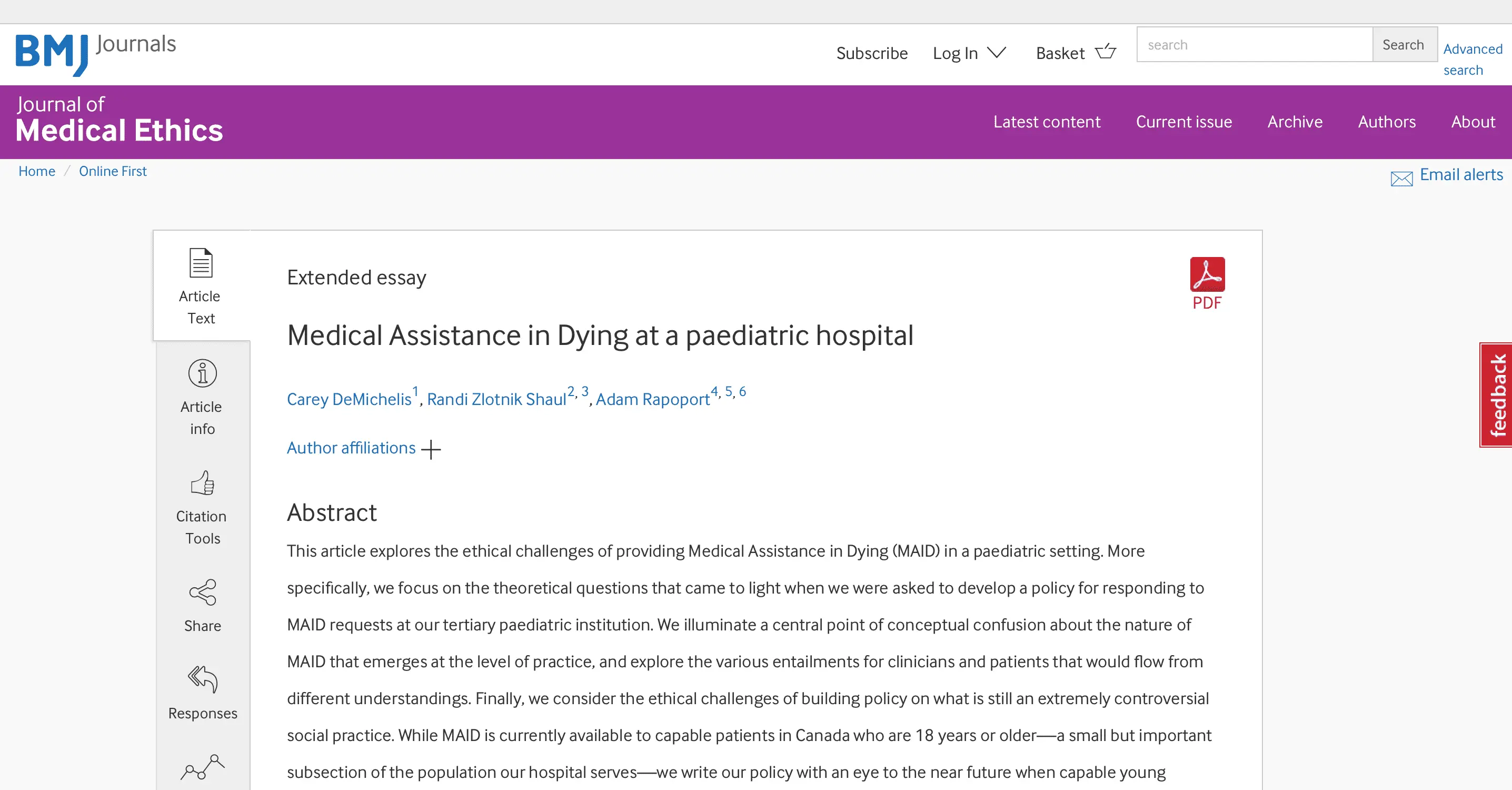 BMJ Journals

Subscribe Log In Basket search Search Advanced search

Journal of
Medical Ethics

Latest content Current issue Archive Authors About

Home / Online First

Email alerts

Article Text

Article info

Citation Tools

Share

Responses

Extended essay

PDF

Medical Assistance in Dying at a paediatric hospital

Carey DeMichelis$^{1}$, Randi Zlotnik Shaul$^{2, 3}$, Adam Rapoport$^{4, 5, 6}$

Author affiliations +

Abstract

This article explores the ethical challenges of providing Medical Assistance in Dying (MAID) in a paediatric setting. More specifically, we focus on the theoretical questions that came to light when we were asked to develop a policy for responding to MAID requests at our tertiary paediatric institution. We illuminate a central point of conceptual confusion about the nature of MAID that emerges at the level of practice, and explore the various entailments for clinicians and patients that would flow from different understandings. Finally, we consider the ethical challenges of building policy on what is still an extremely controversial social practice. While MAID is currently available to capable patients in Canada who are 18 years or older—a small but important subsection of the population our hospital serves—we write our policy with an eye to the near future when capable young

feedback